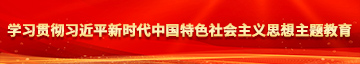 学习贯彻习近平新时代中国特色社会主义思想主题教育